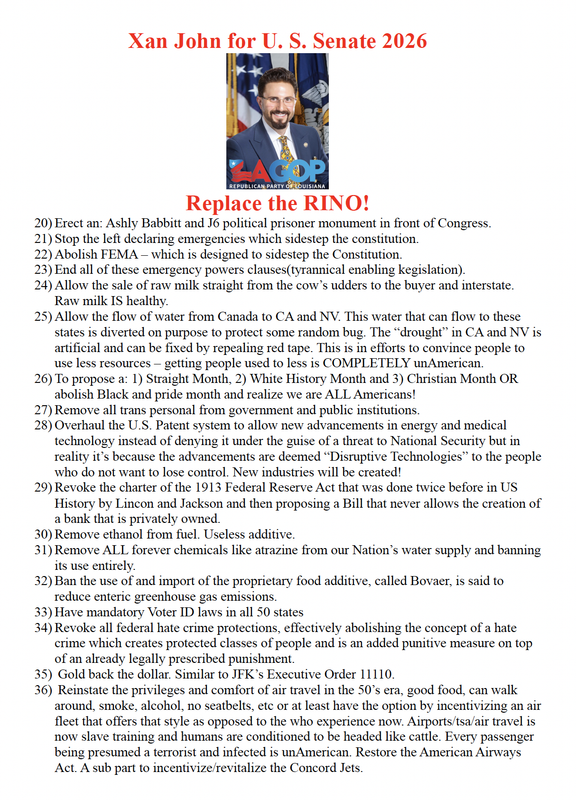 Xan John for U. S. Senate 2026

LAGOP
REPUBLICAN PARTY OF LOUISIANA

Replace the RINO!

20) Erect an: Ashly Babbitt and J6 political prisoner monument in front of Congress.
21) Stop the left declaring emergencies which sidestep the constitution.
22) Abolish FEMA – which is designed to sidestep the Constitution.
23) End all of these emergency powers clauses(tyrannical enabling kegislation).
24) Allow the sale of raw milk straight from the cow's udders to the buyer and interstate. Raw milk IS healthy.
25) Allow the flow of water from Canada to CA and NV. This water that can flow to these states is diverted on purpose to protect some random bug. The "drought" in CA and NV is artificial and can be fixed by repealing red tape. This is in efforts to convince people to use less resources – getting people used to less is COMPLETELY unAmerican.
26) To propose a: 1) Straight Month, 2) White History Month and 3) Christian Month OR abolish Black and pride month and realize we are ALL Americans!
27) Remove all trans personal from government and public institutions.
28) Overhaul the U.S. Patent system to allow new advancements in energy and medical technology instead of denying it under the guise of a threat to National Security but in reality it's because the advancements are deemed "Disruptive Technologies" to the people who do not want to lose control. New industries will be created!
29) Revoke the charter of the 1913 Federal Reserve Act that was done twice before in US History by Lincon and Jackson and then proposing a Bill that never allows the creation of a bank that is privately owned.
30) Remove ethanol from fuel. Useless additive.
31) Remove ALL forever chemicals like atrazine from our Nation's water supply and banning its use entirely.
32) Ban the use of and import of the proprietary food additive, called Bovaer, is said to reduce enteric greenhouse gas emissions.
33) Have mandatory Voter ID laws in all 50 states
34) Revoke all federal hate crime protections, effectively abolishing the concept of a hate crime which creates protected classes of people and is an added punitive measure on top of an already legally prescribed punishment.
35) Gold back the dollar. Similar to JFK's Executive Order 11110.
36) Reinstate the privileges and comfort of air travel in the 50's era, good food, can walk around, smoke, alcohol, no seatbelts, etc or at least have the option by incentivizing an air fleet that offers that style as opposed to the who experience now. Airports/tsa/air travel is now slave training and humans are conditioned to be headed like cattle. Every passenger being presumed a terrorist and infected is unAmerican. Restore the American Airways Act. A sub part to incentivize/revitalize the Concord Jets.